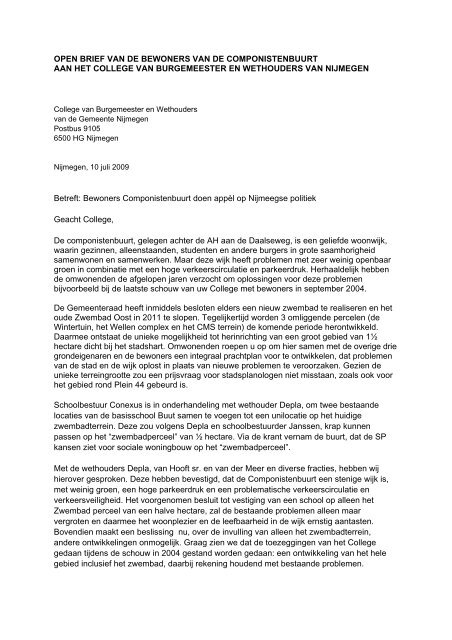 OPEN BRIEF VAN DE BEWONERS VAN DE COMPONISTENBUURT
AAN HET COLLEGE VAN BURGEMEESTER EN WETHOUDERS VAN NIJMEGEN

College van Burgemeester en Wethouders
van de Gemeente Nijmegen
Postbus 9105
6500 HG Nijmegen

Nijmegen, 10 juli 2009

Betreft: Bewoners Componistenbuurt doen appèl op Nijmeegse politiek

Geacht College,

De componistenbuurt, gelegen achter de AH aan de Daalseweg, is een geliefde woonwijk, waarin gezinnen, alleenstaanden, studenten en andere burgers in grote saamhorigheid samenwonen en samenwerken. Maar deze wijk heeft problemen met zeer weinig openbaar groen in combinatie met een hoge verkeerscirculatie en parkeerdruk. Herhaaldelijk hebben de omwonenden de afgelopen jaren verzocht om oplossingen voor deze problemen bijvoorbeeld bij de laatste schouw van uw College met bewoners in september 2004.

De Gemeenteraad heeft inmiddels besloten elders een nieuw zwembad te realiseren en het oude Zwembad Oost in 2011 te slopen. Tegelijkertijd worden 3 omliggende percelen (de Wintertuin, het Wellen complex en het CMS terrein) de komende periode herontwikkeld. Daarmee ontstaat de unieke mogelijkheid tot herinrichting van een groot gebied van 1½ hectare dicht bij het stadshart. Omwonenden roepen u op om hier samen met de overige drie grondeigenaren en de bewoners een integraal prachtplan voor te ontwikkelen, dat problemen van de stad en de wijk oplost in plaats van nieuwe problemen te veroorzaken. Gezien de unieke terreingrootte zou een prijsvraag voor stadsplanologen niet misstaan, zoals ook voor het gebied rond Plein 44 gebeurd is.

Schoolbestuur Conexus is in onderhandeling met wethouder Depla, om twee bestaande locaties van de basisschool Buut samen te voegen tot een unilocatie op het huidige zwembadterrein. Deze zou volgens Depla en schoolbestuurder Janssen, krap kunnen passen op het "zwembadperceel" van ½ hectare. Via de krant vernam de buurt, dat de SP kansen ziet voor sociale woningbouw op het "zwembadperceel".

Met de wethouders Depla, van Hooft sr. en van der Meer en diverse fracties, hebben wij hierover gesproken. Deze hebben bevestigd, dat de Componistenbuurt een stenige wijk is, met weinig groen, een hoge parkeerdruk en een problematische verkeerscirculatie en verkeersveiligheid. Het voorgenomen besluit tot vestiging van een school op alleen het Zwembad perceel van een halve hectare, zal de bestaande problemen alleen maar vergroten en daarmee het woonplezier en de leefbaarheid in de wijk ernstig aantasten. Bovendien maakt een beslissing nu, over de invulling van alleen het zwembadterrein, andere ontwikkelingen onmogelijk. Graag zien we dat de toezeggingen van het College gedaan tijdens de schouw in 2004 gestand worden gedaan: een ontwikkeling van het hele gebied inclusief het zwembad, daarbij rekening houdend met bestaande problemen.